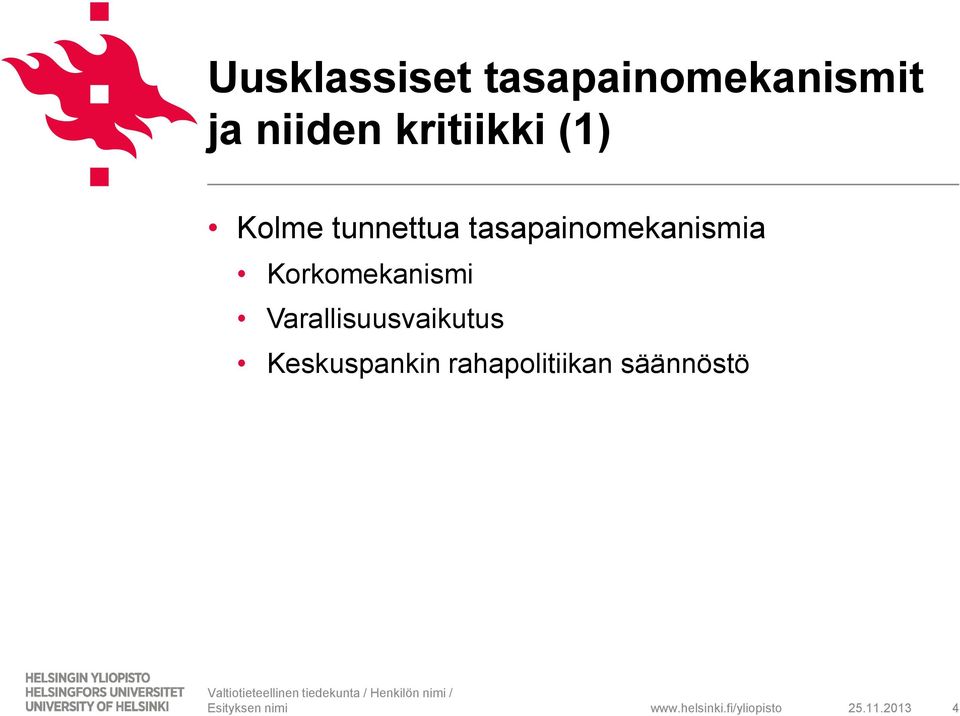 Uusklassiset tasapainomekanismit ja niiden kritiikki (1)

• Kolme tunnettua tasapainomekanismia
• Korkomekanismi
• Varallisuusvaikutus
• Keskuspankin rahapolitiikan säännöstö

HELSINGIN YLIOPISTO
HELSINGFORS UNIVERSITET
UNIVERSITY OF HELSINKI

Valtiotieteellinen tiedekunta / Henkilön nimi / Esityksen nimi

www.helsinki.fi/yliopisto 25.11.2013 4